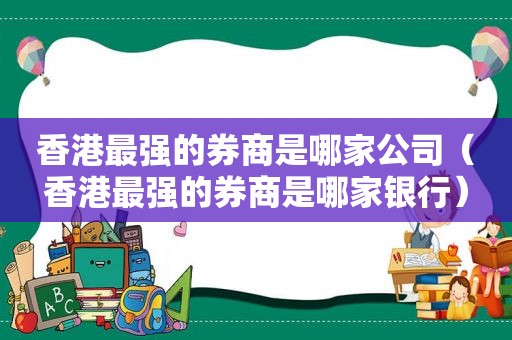 香港最强的券商是哪家公司（香港最强的券商是哪家银行）

A B C